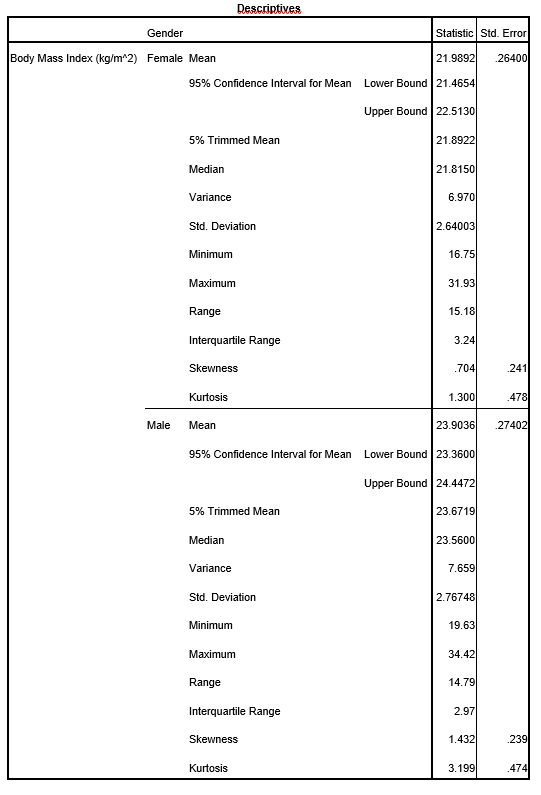 Descriptives

| | Gender | | | Statistic | Std. Error |
|---|---|---|---|---|---|
| Body Mass Index (kg/m^2) | Female | Mean | | 21.9892 | .26400 |
| | | 95% Confidence Interval for Mean | Lower Bound | 21.4654 | |
| | | | Upper Bound | 22.5130 | |
| | | 5% Trimmed Mean | | 21.8922 | |
| | | Median | | 21.8150 | |
| | | Variance | | 6.970 | |
| | | Std. Deviation | | 2.64003 | |
| | | Minimum | | 16.75 | |
| | | Maximum | | 31.93 | |
| | | Range | | 15.18 | |
| | | Interquartile Range | | 3.24 | |
| | | Skewness | | .704 | .241 |
| | | Kurtosis | | 1.300 | .478 |
| | Male | Mean | | 23.9036 | .27402 |
| | | 95% Confidence Interval for Mean | Lower Bound | 23.3600 | |
| | | | Upper Bound | 24.4472 | |
| | | 5% Trimmed Mean | | 23.6719 | |
| | | Median | | 23.5600 | |
| | | Variance | | 7.659 | |
| | | Std. Deviation | | 2.76748 | |
| | | Minimum | | 19.63 | |
| | | Maximum | | 34.42 | |
| | | Range | | 14.79 | |
| | | Interquartile Range | | 2.97 | |
| | | Skewness | | 1.432 | .239 |
| | | Kurtosis | | 3.199 | .474 |